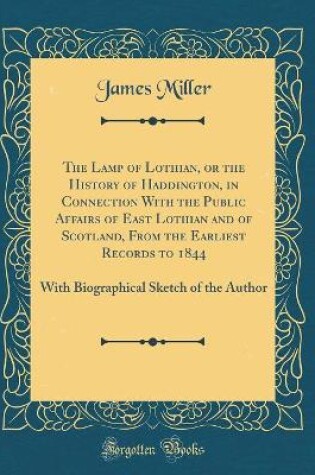 James Miller

The Lamp of Lothian, or the History of Haddington, in Connection With the Public Affairs of East Lothian and of Scotland, From the Earliest Records to 1844

With Biographical Sketch of the Author

Forgotten Books